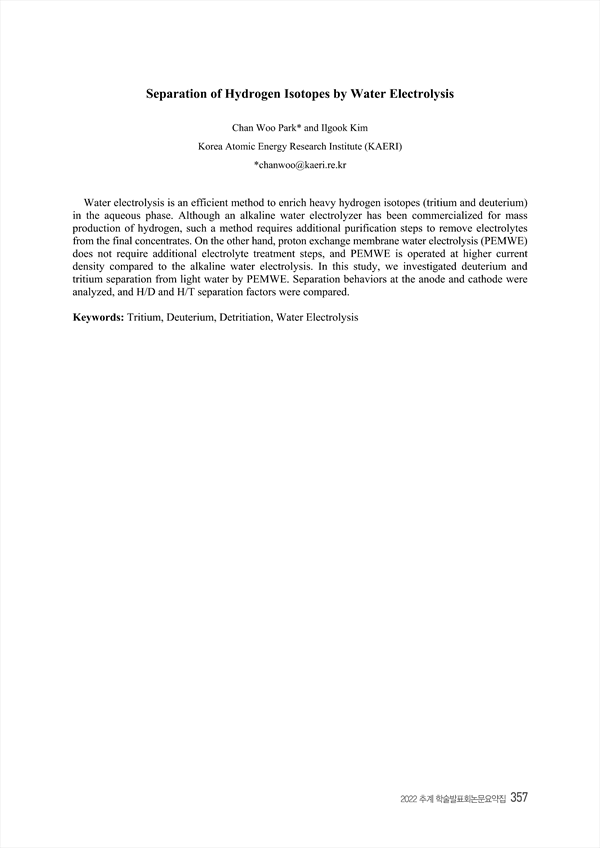 Separation of Hydrogen Isotopes by Water Electrolysis

Chan Woo Park* and Ilgook Kim

Korea Atomic Energy Research Institute (KAERI)

*chanwoo@kaeri.re.kr

Water electrolysis is an efficient method to enrich heavy hydrogen isotopes (tritium and deuterium) in the aqueous phase. Although an alkaline water electrolyzer has been commercialized for mass production of hydrogen, such a method requires additional purification steps to remove electrolytes from the final concentrates. On the other hand, proton exchange membrane water electrolysis (PEMWE) does not require additional electrolyte treatment steps, and PEMWE is operated at higher current density compared to the alkaline water electrolysis. In this study, we investigated deuterium and tritium separation from light water by PEMWE. Separation behaviors at the anode and cathode were analyzed, and H/D and H/T separation factors were compared.

Keywords: Tritium, Deuterium, Detritiation, Water Electrolysis

2022 추계 학술발표회논문요약집 357